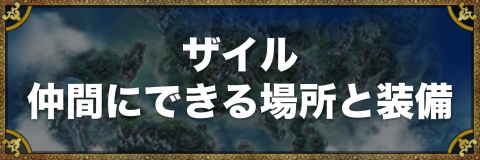 ザイル
仲間にできる場所と装備